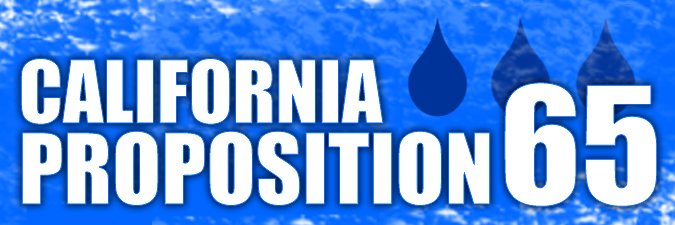 CALIFORNIA
PROPOSITION 65